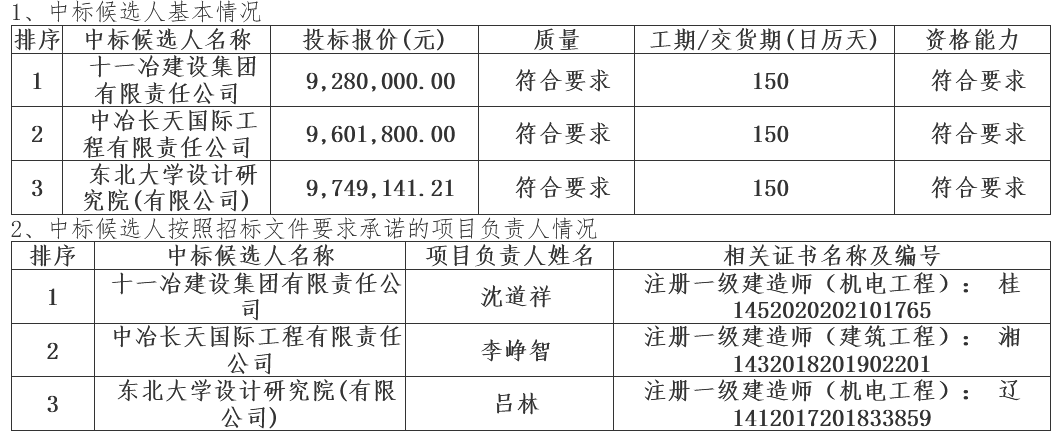 1、中标候选人基本情况

| 排序 | 中标候选人名称 | 投标报价(元) | 质量 | 工期/交货期(日历天) | 资格能力 |
|---|---|---|---|---|---|
| 1 | 十一冶建设集团有限责任公司 | 9,280,000.00 | 符合要求 | 150 | 符合要求 |
| 2 | 中冶长天国际工程有限责任公司 | 9,601,800.00 | 符合要求 | 150 | 符合要求 |
| 3 | 东北大学设计研究院(有限公司) | 9,749,141.21 | 符合要求 | 150 | 符合要求 |

2、中标候选人按照招标文件要求承诺的项目负责人情况

| 排序 | 中标候选人名称 | 项目负责人姓名 | 相关证书名称及编号 |
|---|---|---|---|
| 1 | 十一冶建设集团有限责任公司 | 沈道祥 | 注册一级建造师（机电工程）： 桂1452020202101765 |
| 2 | 中冶长天国际工程有限责任公司 | 李峥智 | 注册一级建造师（建筑工程）： 湘1432018201902201 |
| 3 | 东北大学设计研究院(有限公司) | 吕林 | 注册一级建造师（机电工程）： 辽1412017201833859 |